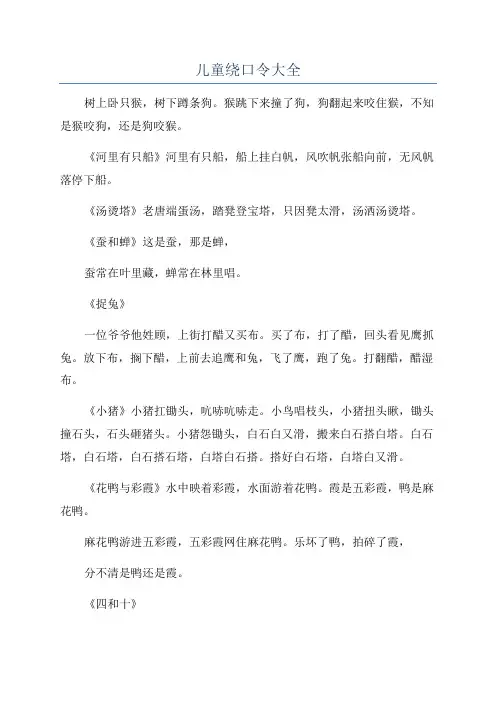 儿童绕口令大全

树上卧只猴，树下蹲条狗。猴跳下来撞了狗，狗翻起来咬住猴，不知是猴咬狗，还是狗咬猴。

《河里有只船》河里有只船，船上挂白帆，风吹帆张船向前，无风帆落停下船。

《汤烫塔》老唐端蛋汤，踏凳登宝塔，只因凳太滑，汤洒汤烫塔。

《蚕和蝉》这是蚕，那是蝉，

蚕常在叶里藏，蝉常在林里唱。

《捉兔》

一位爷爷他姓顾，上街打醋又买布。买了布，打了醋，回头看见鹰抓兔。放下布，搁下醋，上前去追鹰和兔，飞了鹰，跑了兔。打翻醋，醋湿布。

《小猪》小猪扛锄头，吭哧吭哧走。小鸟唱枝头，小猪扭头瞅，锄头撞石头，石头砸猪头。小猪怨锄头，白石白又滑，搬来白石搭白塔。白石塔，白石塔，白石搭石塔，白塔白石搭。搭好白石塔，白塔白又滑。

《花鸭与彩霞》水中映着彩霞，水面游着花鸭。霞是五彩霞，鸭是麻花鸭。

麻花鸭游进五彩霞，五彩霞网住麻花鸭。乐坏了鸭，拍碎了霞，

分不清是鸭还是霞。

《四和十》